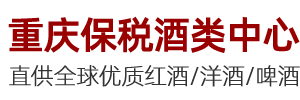 重庆保税酒类中心

直供全球优质红酒/洋酒/啤酒